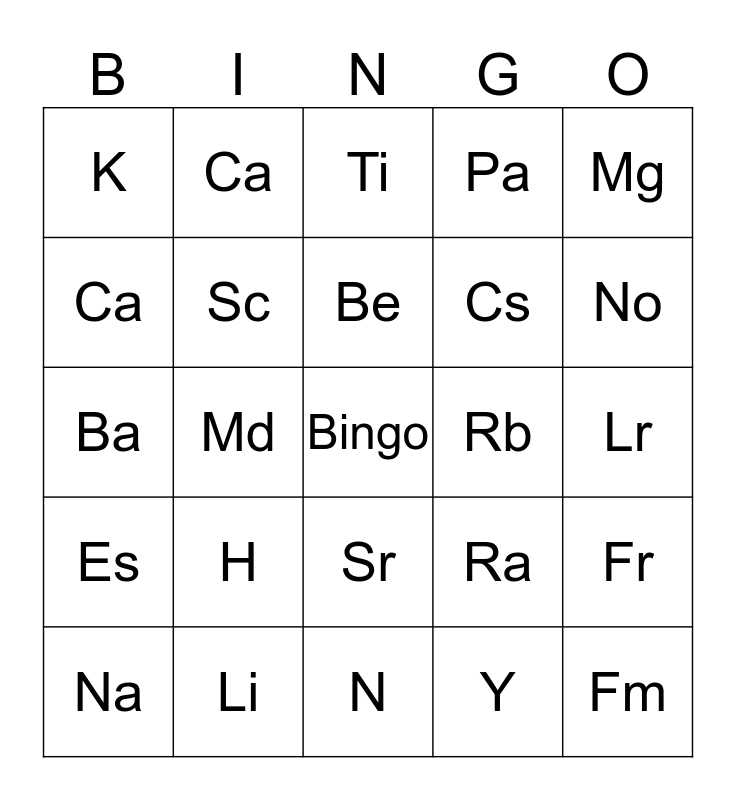 | B | I | N | G | O |
|---|---|---|---|---|
| K | Ca | Ti | Pa | Mg |
| Ca | Sc | Be | Cs | No |
| Ba | Md | Bingo | Rb | Lr |
| Es | H | Sr | Ra | Fr |
| Na | Li | N | Y | Fm |